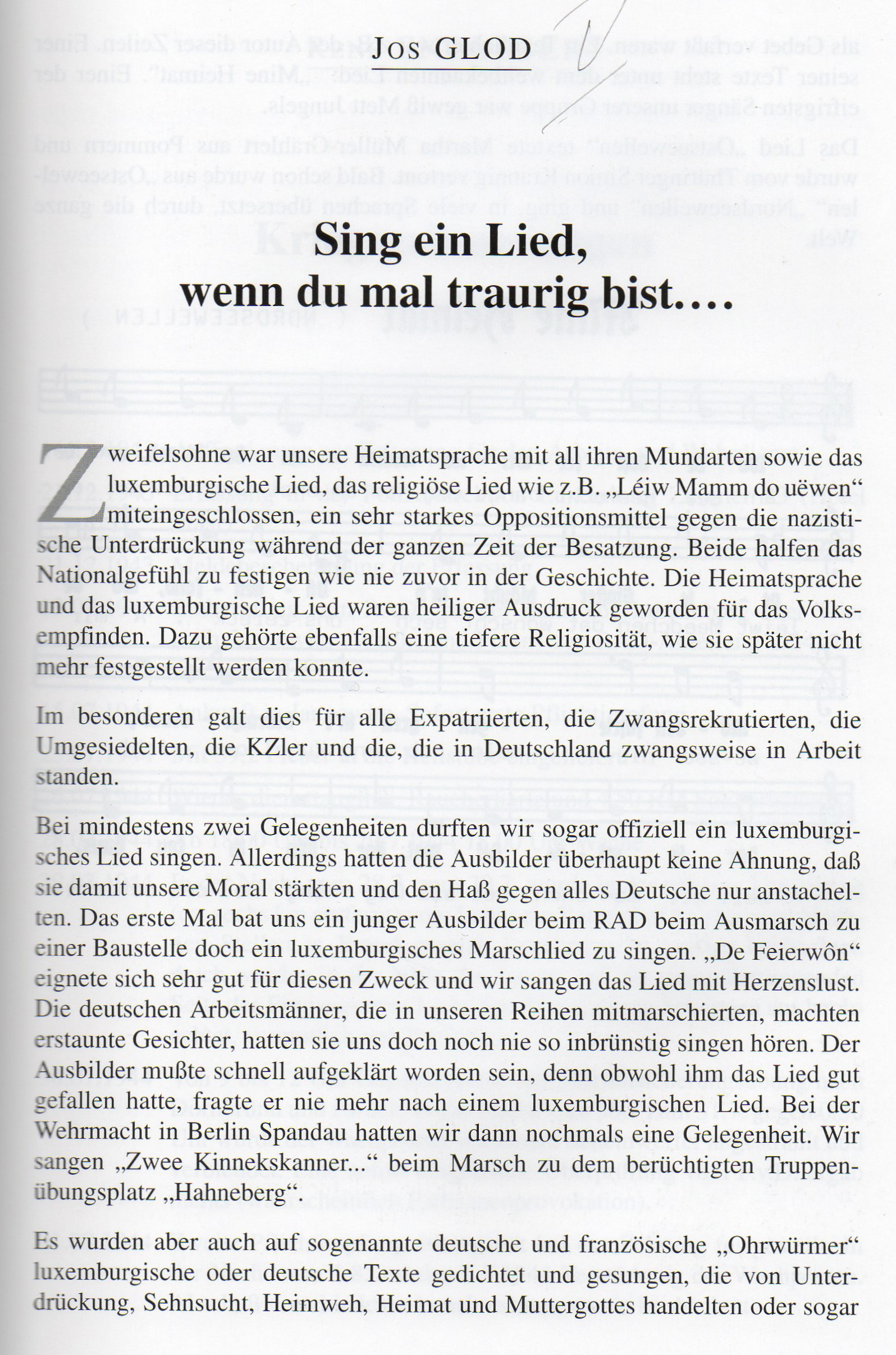 JOS GLOD

Sing ein Lied, wenn du mal traurig bist....

Zweifelsohne war unsere Heimatsprache mit all ihren Mundarten sowie das luxemburgische Lied, das religiöse Lied wie z.B. „Léiw Mamm do uëwen“ miteingeschlossen, ein sehr starkes Oppositionsmittel gegen die nazistische Unterdrückung während der ganzen Zeit der Besatzung. Beide halfen das Nationalgefühl zu festigen wie nie zuvor in der Geschichte. Die Heimatsprache und das luxemburgische Lied waren heiliger Ausdruck geworden für das Volksempfinden. Dazu gehörte ebenfalls eine tiefere Religiosität, wie sie später nicht mehr festgestellt werden konnte.

Im besonderen galt dies für alle Expatriierten, die Zwangsrekrutierten, die Umgesiedelten, die KZler und die, die in Deutschland zwangsweise in Arbeit standen.

Bei mindestens zwei Gelegenheiten durften wir sogar offiziell ein luxemburgisches Lied singen. Allerdings hatten die Ausbilder überhaupt keine Ahnung, daß sie damit unsere Moral stärkten und den Haß gegen alles Deutsche nur anstachelten. Das erste Mal bat uns ein junger Ausbilder beim RAD beim Ausmarsch zu einer Baustelle doch ein luxemburgisches Marschlied zu singen. „De Feierwôn“ eignete sich sehr gut für diesen Zweck und wir sangen das Lied mit Herzenslust. Die deutschen Arbeitsmänner, die in unseren Reihen mitmarschierten, machten erstaunte Gesichter, hatten sie uns doch noch nie so inbrünstig singen hören. Der Ausbilder mußte schnell aufgeklärt worden sein, denn obwohl ihm das Lied gut gefallen hatte, fragte er nie mehr nach einem luxemburgischen Lied. Bei der Wehrmacht in Berlin Spandau hatten wir dann nochmals eine Gelegenheit. Wir sangen „Zwee Kinnekskanner...“ beim Marsch zu dem berüchtigten Truppenübungsplatz „Hahneberg“.

Es wurden aber auch auf sogenannte deutsche und französische „Ohrwürmer“ luxemburgische oder deutsche Texte gedichtet und gesungen, die von Unterdrückung, Sehnsucht, Heimweh, Heimat und Muttergottes handelten oder sogar